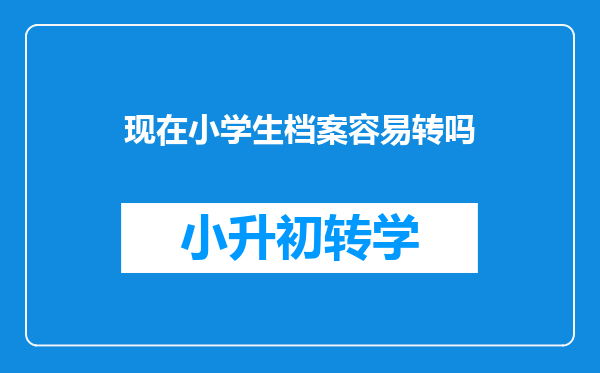 现在小学生档案容易转吗

小升初转学